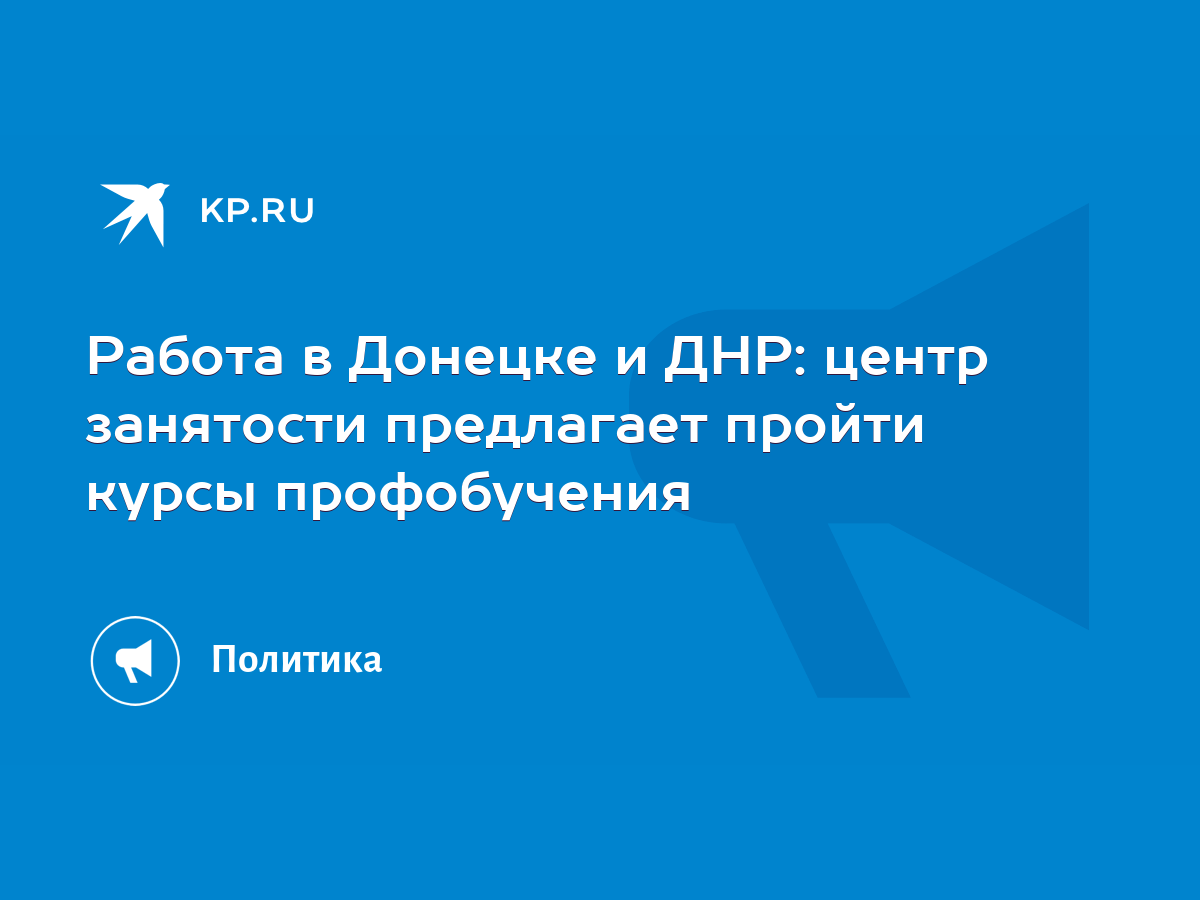 KP.RU

Работа в Донецке и ДНР: центр занятости предлагает пройти курсы профобучения

Политика